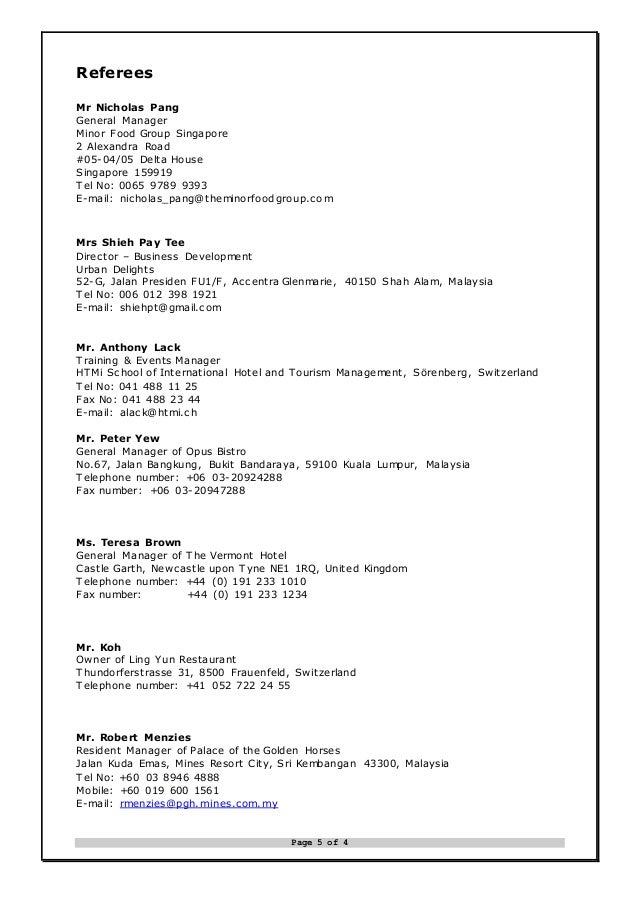 Referees

Mr Nicholas Pang
General Manager
Minor Food Group Singapore
2 Alexandra Road
#05-04/05 Delta House
Singapore 159919
Tel No: 0065 9789 9393
E-mail: nicholas_pang@theminorfoodgroup.com

Mrs Shieh Pay Tee
Director – Business Development
Urban Delights
52-G, Jalan Presiden FU1/F, Accentra Glenmarie, 40150 Shah Alam, Malaysia
Tel No: 006 012 398 1921
E-mail: shiehpt@gmail.com

Mr. Anthony Lack
Training & Events Manager
HTMi School of International Hotel and Tourism Management, Sörenberg, Switzerland
Tel No: 041 488 11 25
Fax No: 041 488 23 44
E-mail: alack@htmi.ch

Mr. Peter Yew
General Manager of Opus Bistro
No.67, Jalan Bangkung, Bukit Bandaraya, 59100 Kuala Lumpur, Malaysia
Telephone number: +06 03-20924288
Fax number: +06 03-20947288

Ms. Teresa Brown
General Manager of The Vermont Hotel
Castle Garth, Newcastle upon Tyne NE1 1RQ, United Kingdom
Telephone number: +44 (0) 191 233 1010
Fax number: +44 (0) 191 233 1234

Mr. Koh
Owner of Ling Yun Restaurant
Thundorferstrasse 31, 8500 Frauenfeld, Switzerland
Telephone number: +41 052 722 24 55

Mr. Robert Menzies
Resident Manager of Palace of the Golden Horses
Jalan Kuda Emas, Mines Resort City, Sri Kembangan 43300, Malaysia
Tel No: +60 03 8946 4888
Mobile: +60 019 600 1561
E-mail: rmenzies@pgh.mines.com.my

Page 5 of 4